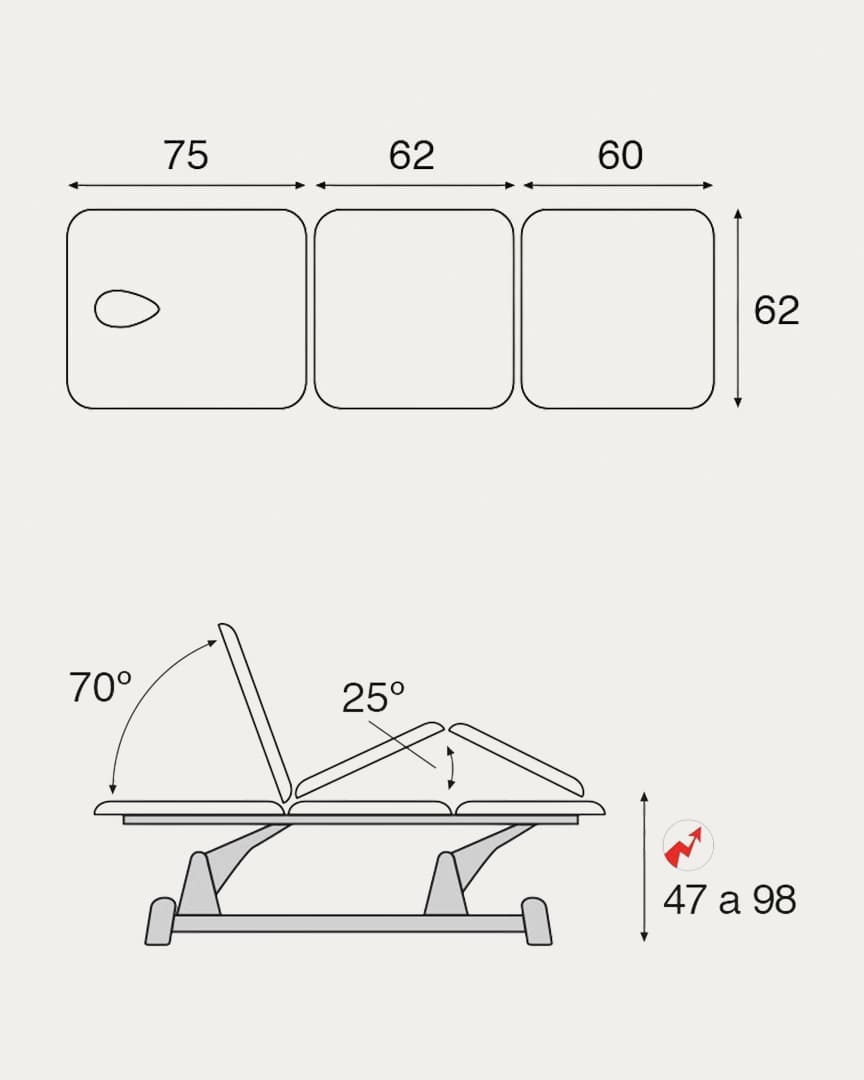 75 62 60

62

70º

25º

47 a 98